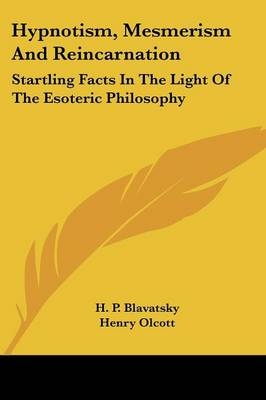 Hypnotism, Mesmerism And Reincarnation

Startling Facts In The Light Of The Esoteric Philosophy

H. P. Blavatsky
Henry Olcott